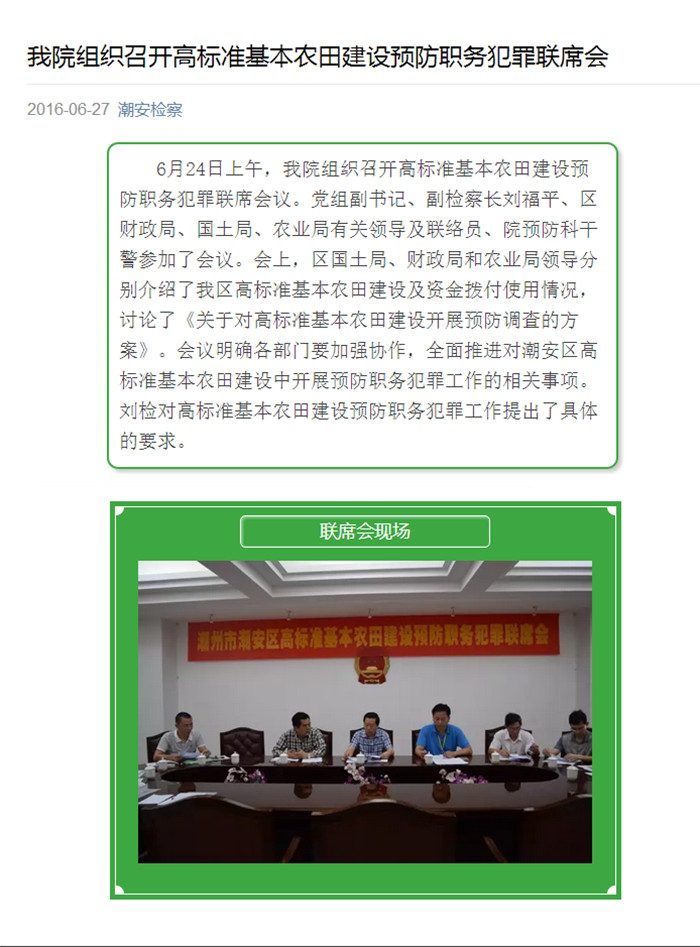 我院组织召开高标准基本农田建设预防职务犯罪联席会

2016-06-27 潮安检察

6月24日上午，我院组织召开高标准基本农田建设预防职务犯罪联席会议。党组副书记、副检察长刘福平、区财政局、国土局、农业局有关领导及联络员、院预防科干警参加了会议。会上，区国土局、财政局和农业局领导分别介绍了我区高标准基本农田建设及资金拨付使用情况，讨论了《关于对高标准基本农田建设开展预防调查的方案》。会议明确各部门要加强协作，全面推进对潮安区高标准基本农田建设中开展预防职务犯罪工作的相关事项。刘检对高标准基本农田建设预防职务犯罪工作提出了具体的要求。

联席会现场

潮州市潮安区高标准基本农田建设预防职务犯罪联席会